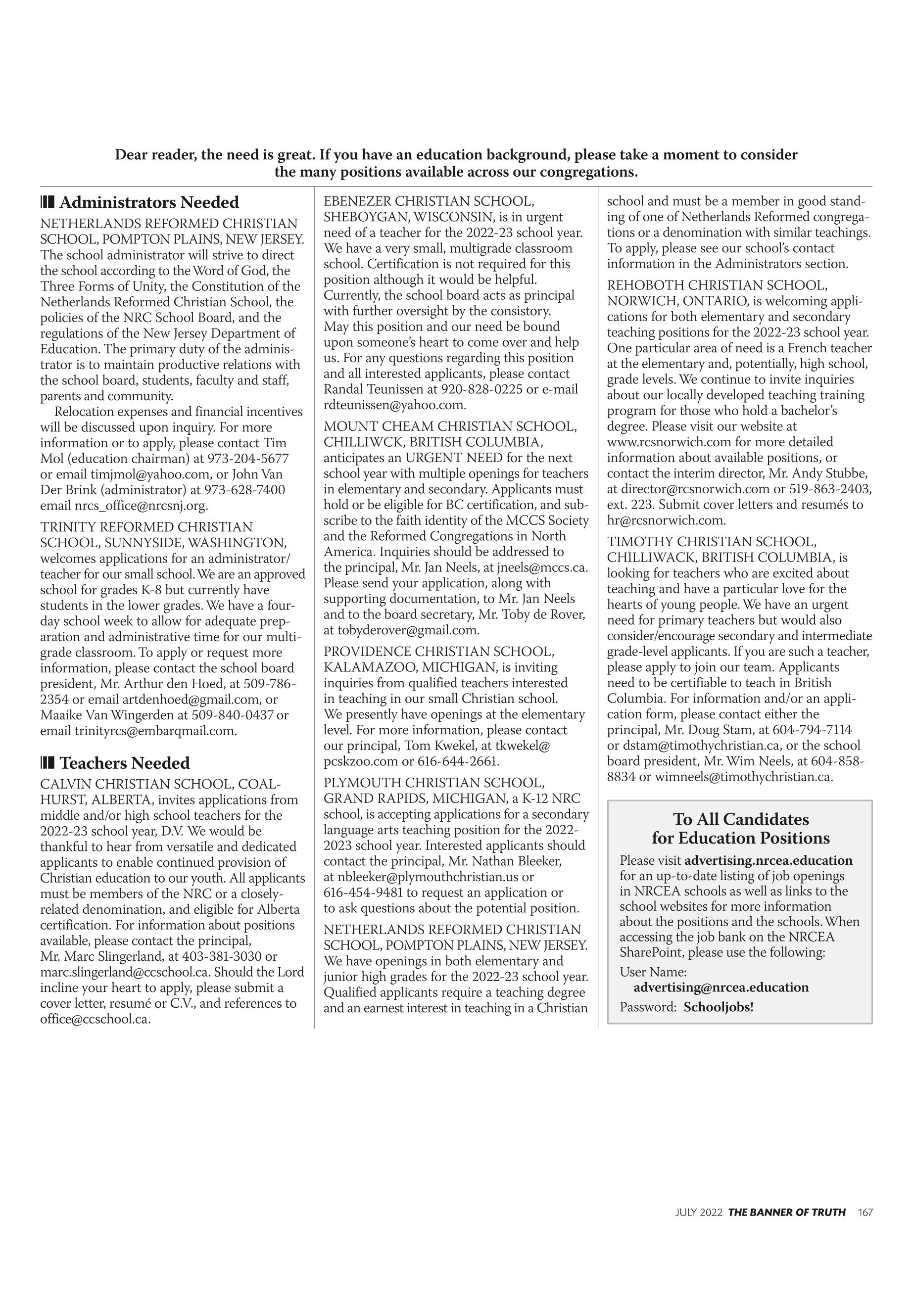 Dear reader, the need is great. If you have an education background, please take a moment to consider the many positions available across our congregations.

Administrators Needed

NETHERLANDS REFORMED CHRISTIAN SCHOOL, POMPTON PLAINS, NEW JERSEY. The school administrator will strive to direct the school according to the Word of God, the Three Forms of Unity, the Constitution of the Netherlands Reformed Christian School, the policies of the NRC School Board, and the regulations of the New Jersey Department of Education. The primary duty of the administrator is to maintain productive relations with the school board, students, faculty and staff, parents and community.

Relocation expenses and financial incentives will be discussed upon inquiry. For more information or to apply, please contact Tim Mol (education chairman) at 973-204-5677 or email timjmol@yahoo.com, or John Van Der Brink (administrator) at 973-628-7400 email nrcs_office@nrcsnj.org.

TRINITY REFORMED CHRISTIAN SCHOOL, SUNNYSIDE, WASHINGTON, welcomes applications for an administrator/teacher for our small school. We are an approved school for grades K-8 but currently have students in the lower grades. We have a four-day school week to allow for adequate preparation and administrative time for our multigrade classroom. To apply or request more information, please contact the school board president, Mr. Arthur den Hoed, at 509-786-2354 or email artdenhoed@gmail.com, or Maaike Van Wingerden at 509-840-0437 or email trinityrcs@embarqmail.com.

Teachers Needed

CALVIN CHRISTIAN SCHOOL, COALHURST, ALBERTA, invites applications from middle and/or high school teachers for the 2022-23 school year, D.V. We would be thankful to hear from versatile and dedicated applicants to enable continued provision of Christian education to our youth. All applicants must be members of the NRC or a closely-related denomination, and eligible for Alberta certification. For information about positions available, please contact the principal, Mr. Marc Slingerland, at 403-381-3030 or marc.slingerland@ccschool.ca. Should the Lord incline your heart to apply, please submit a cover letter, resumé or C.V., and references to office@ccschool.ca.

EBENEZER CHRISTIAN SCHOOL, SHEBOYGAN, WISCONSIN, is in urgent need of a teacher for the 2022-23 school year. We have a very small, multigrade classroom school. Certification is not required for this position although it would be helpful. Currently, the school board acts as principal with further oversight by the consistory. May this position and our need be bound upon someone's heart to come over and help us. For any questions regarding this position and all interested applicants, please contact Randal Teunissen at 920-828-0225 or e-mail rdteunissen@yahoo.com.

MOUNT CHEAM CHRISTIAN SCHOOL, CHILLIWCK, BRITISH COLUMBIA, anticipates an URGENT NEED for the next school year with multiple openings for teachers in elementary and secondary. Applicants must hold or be eligible for BC certification, and subscribe to the faith identity of the MCCS Society and the Reformed Congregations in North America. Inquiries should be addressed to the principal, Mr. Jan Neels, at jneels@mccs.ca. Please send your application, along with supporting documentation, to Mr. Jan Neels and to the board secretary, Mr. Toby de Rover, at tobyderover@gmail.com.

PROVIDENCE CHRISTIAN SCHOOL, KALAMAZOO, MICHIGAN, is inviting inquiries from qualified teachers interested in teaching in our small Christian school. We presently have openings at the elementary level. For more information, please contact our principal, Tom Kwekel, at tkwekel@pcskzoo.com or 616-644-2661.

PLYMOUTH CHRISTIAN SCHOOL, GRAND RAPIDS, MICHIGAN, a K-12 NRC school, is accepting applications for a secondary language arts teaching position for the 2022-2023 school year. Interested applicants should contact the principal, Mr. Nathan Bleeker, at nbleeker@plymouthchristian.us or 616-454-9481 to request an application or to ask questions about the potential position.

NETHERLANDS REFORMED CHRISTIAN SCHOOL, POMPTON PLAINS, NEW JERSEY. We have openings in both elementary and junior high grades for the 2022-23 school year. Qualified applicants require a teaching degree and an earnest interest in teaching in a Christian school and must be a member in good standing of one of Netherlands Reformed congregations or a denomination with similar teachings. To apply, please see our school's contact information in the Administrators section.

REHOBOTH CHRISTIAN SCHOOL, NORWICH, ONTARIO, is welcoming applications for both elementary and secondary teaching positions for the 2022-23 school year. One particular area of need is a French teacher at the elementary and, potentially, high school, grade levels. We continue to invite inquiries about our locally developed teaching training program for those who hold a bachelor's degree. Please visit our website at www.rcsnorwich.com for more detailed information about available positions, or contact the interim director, Mr. Andy Stubbe, at director@rcsnorwich.com or 519-863-2403, ext. 223. Submit cover letters and resumés to hr@rcsnorwich.com.

TIMOTHY CHRISTIAN SCHOOL, CHILLIWACK, BRITISH COLUMBIA, is looking for teachers who are excited about teaching and have a particular love for the hearts of young people. We have an urgent need for primary teachers but would also consider/encourage secondary and intermediate grade-level applicants. If you are such a teacher, please apply to join our team. Applicants need to be certifiable to teach in British Columbia. For information and/or an application form, please contact either the principal, Mr. Doug Stam, at 604-794-7114 or dstam@timothychristian.ca, or the school board president, Mr. Wim Neels, at 604-858-8834 or wimneels@timothychristian.ca.

To All Candidates for Education Positions

Please visit advertising.nrcea.education for an up-to-date listing of job openings in NRCEA schools as well as links to the school websites for more information about the positions and the schools. When accessing the job bank on the NRCEA SharePoint, please use the following:

User Name:
advertising@nrcea.education
Password: Schooljobs!

JULY 2022 THE BANNER OF TRUTH 167